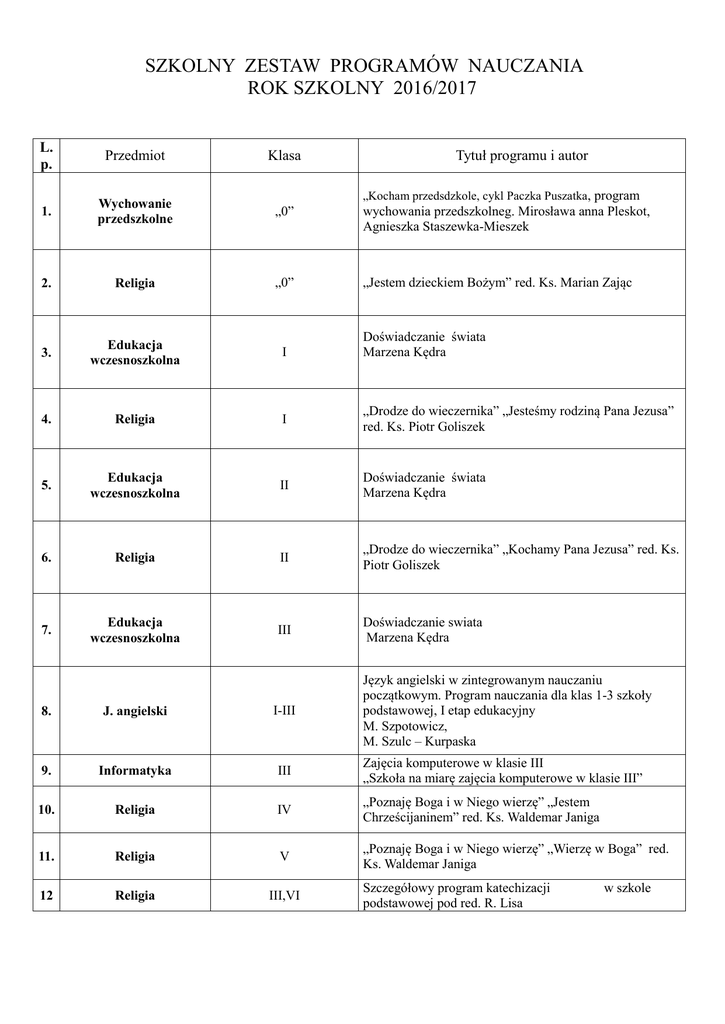 SZKOLNY ZESTAW PROGRAMÓW NAUCZANIA
ROK SZKOLNY 2016/2017

| L. p. | Przedmiot | Klasa | Tytuł programu i autor |
|---|---|---|---|
| 1. | Wychowanie przedszkolne | „0” | „Kocham przedsdzkole, cykl Paczka Puszatka, program wychowania przedszkolneg. Mirosława anna Pleskot, Agnieszka Staszewka-Mieszek |
| 2. | Religia | „0” | „Jestem dzieckiem Bożym” red. Ks. Marian Zając |
| 3. | Edukacja wczesnoszkolna | I | Doświadczanie świata Marzena Kędra |
| 4. | Religia | I | „Drodze do wieczernika” „Jesteśmy rodziną Pana Jezusa” red. Ks. Piotr Goliszek |
| 5. | Edukacja wczesnoszkolna | II | Doświadczanie świata Marzena Kędra |
| 6. | Religia | II | „Drodze do wieczernika” „Kochamy Pana Jezusa” red. Ks. Piotr Goliszek |
| 7. | Edukacja wczesnoszkolna | III | Doświadczanie swiata Marzena Kędra |
| 8. | J. angielski | I-III | Język angielski w zintegrowanym nauczaniu początkowym. Program nauczania dla klas 1-3 szkoły podstawowej, I etap edukacyjny M. Szpotowicz, M. Szulc – Kurpaska |
| 9. | Informatyka | III | Zajęcia komputerowe w klasie III „Szkoła na miarę zajęcia komputerowe w klasie III” |
| 10. | Religia | IV | „Poznaję Boga i w Niego wierzę” „Jestem Chrześcijaninem” red. Ks. Waldemar Janiga |
| 11. | Religia | V | „Poznaję Boga i w Niego wierzę” „Wierzę w Boga” red. Ks. Waldemar Janiga |
| 12 | Religia | III,VI | Szczegółowy program katechizacji w szkole podstawowej pod red. R. Lisa |